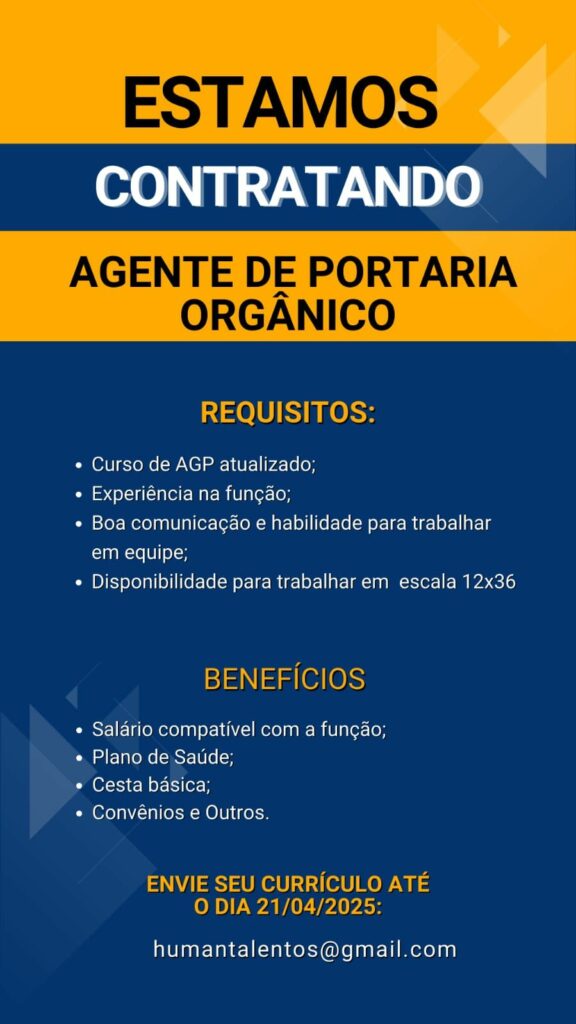 ESTAMOS

CONTRATANDO

AGENTE DE PORTARIA
ORGÂNICO

REQUISITOS:

• Curso de AGP atualizado;
• Experiência na função;
• Boa comunicação e habilidade para trabalhar em equipe;
• Disponibilidade para trabalhar em escala 12x36

BENEFÍCIOS

• Salário compatível com a função;
• Plano de Saúde;
• Cesta básica;
• Convênios e Outros.

ENVIE SEU CURRÍCULO ATÉ
O DIA 21/04/2025:

humantalentos@gmail.com